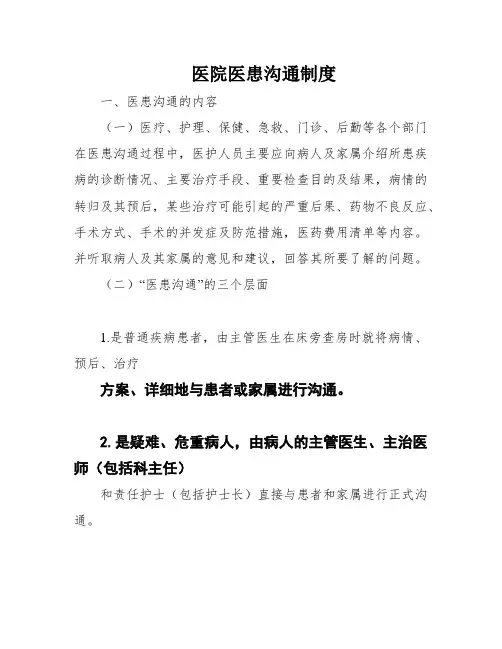 医院医患沟通制度

一、医患沟通的内容

（一）医疗、护理、保健、急救、门诊、后勤等各个部门在医患沟通过程中，医护人员主要应向病人及家属介绍所患疾病的诊断情况、主要治疗手段、重要检查目的及结果，病情的转归及其预后，某些治疗可能引起的严重后果、药物不良反应、手术方式、手术的并发症及防范措施，医药费用清单等内容。并听取病人及其家属的意见和建议，回答其所要了解的问题。

（二）“医患沟通”的三个层面

1.是普通疾病患者，由主管医生在床旁查房时就将病情、预后、治疗

方案、详细地与患者或家属进行沟通。

2.是疑难、危重病人，由病人的主管医生、主治医师（包括科主任）

和责任护士（包括护士长）直接与患者和家属进行正式沟通。